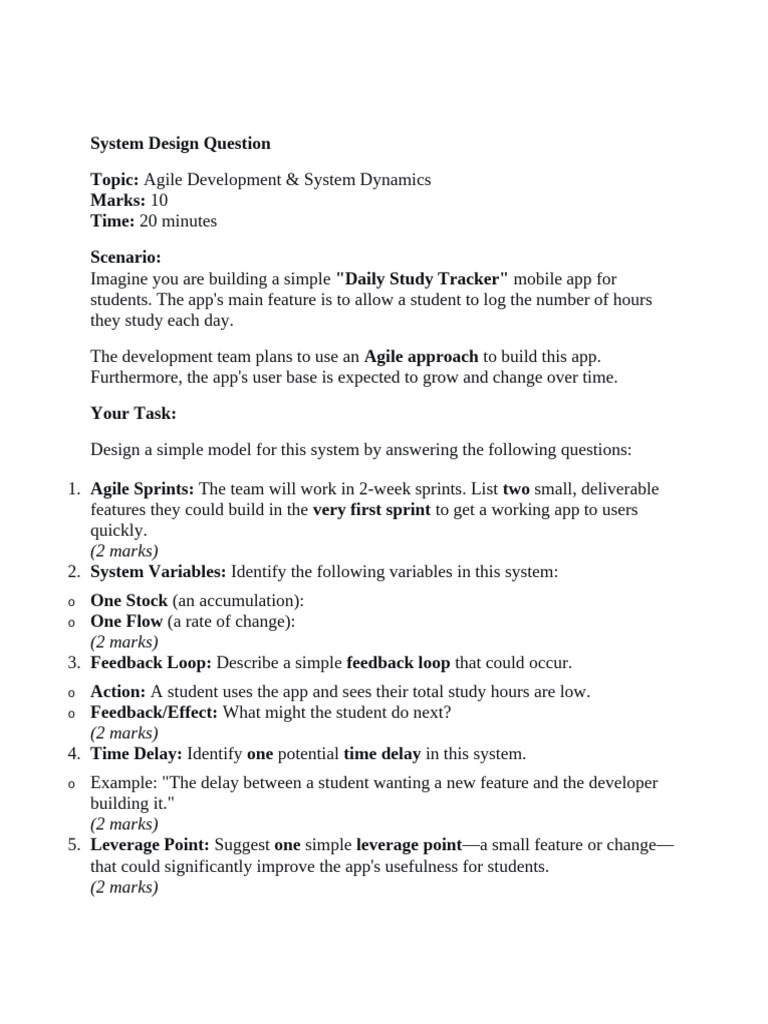 System Design Question

Topic: Agile Development & System Dynamics
Marks: 10
Time: 20 minutes

Scenario:
Imagine you are building a simple "Daily Study Tracker" mobile app for students. The app's main feature is to allow a student to log the number of hours they study each day.

The development team plans to use an Agile approach to build this app. Furthermore, the app's user base is expected to grow and change over time.

Your Task:

Design a simple model for this system by answering the following questions:

1. Agile Sprints: The team will work in 2-week sprints. List two small, deliverable features they could build in the very first sprint to get a working app to users quickly.
(2 marks)
2. System Variables: Identify the following variables in this system:
o One Stock (an accumulation):
o One Flow (a rate of change):
(2 marks)
3. Feedback Loop: Describe a simple feedback loop that could occur.
o Action: A student uses the app and sees their total study hours are low.
o Feedback/Effect: What might the student do next?
(2 marks)
4. Time Delay: Identify one potential time delay in this system.
o Example: "The delay between a student wanting a new feature and the developer building it."
(2 marks)
5. Leverage Point: Suggest one simple leverage point—a small feature or change—that could significantly improve the app's usefulness for students.
(2 marks)